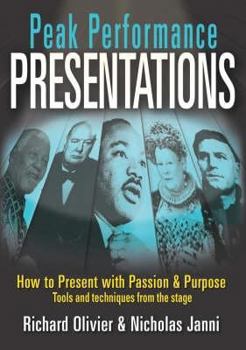 Peak Performance
PRESENTATIONS

How to Present with Passion & Purpose
Tools and techniques from the stage

Richard Olivier & Nicholas Janni